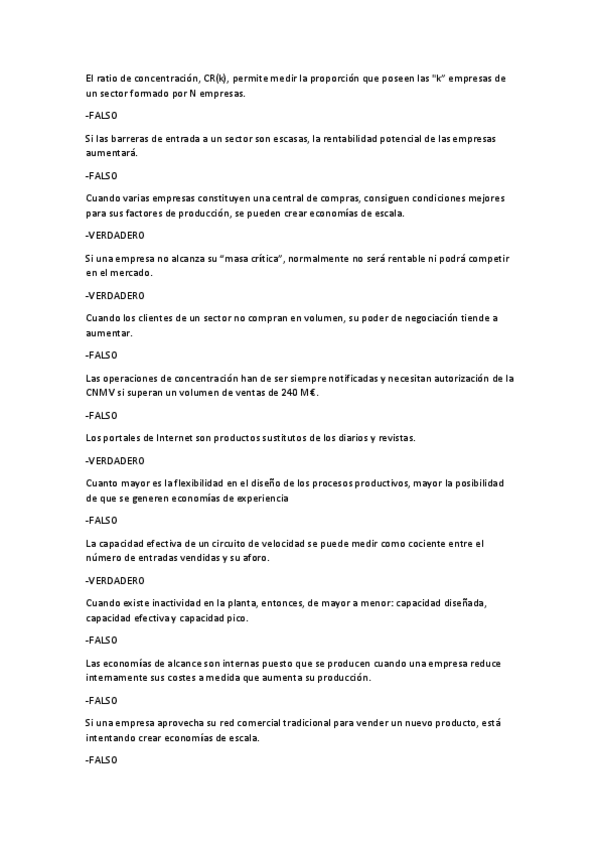 El ratio de concentración, CR(k), permite medir la proporción que poseen las "k" empresas de un sector formado por N empresas.

-FALSO

Si las barreras de entrada a un sector son escasas, la rentabilidad potencial de las empresas aumentará.

-FALSO

Cuando varias empresas constituyen una central de compras, consiguen condiciones mejores para sus factores de producción, se pueden crear economías de escala.

-VERDADERO

Si una empresa no alcanza su "masa crítica", normalmente no será rentable ni podrá competir en el mercado.

-VERDADERO

Cuando los clientes de un sector no compran en volumen, su poder de negociación tiende a aumentar.

-FALSO

Las operaciones de concentración han de ser siempre notificadas y necesitan autorización de la CNMV si superan un volumen de ventas de 240 M€.

-FALSO

Los portales de Internet son productos sustitutos de los diarios y revistas.

-VERDADERO

Cuanto mayor es la flexibilidad en el diseño de los procesos productivos, mayor la posibilidad de que se generen economías de experiencia

-FALSO

La capacidad efectiva de un circuito de velocidad se puede medir como cociente entre el número de entradas vendidas y su aforo.

-VERDADERO

Cuando existe inactividad en la planta, entonces, de mayor a menor: capacidad diseñada, capacidad efectiva y capacidad pico.

-FALSO

Las economías de alcance son internas puesto que se producen cuando una empresa reduce internamente sus costes a medida que aumenta su producción.

-FALSO

Si una empresa aprovecha su red comercial tradicional para vender un nuevo producto, está intentando crear economías de escala.

-FALSO